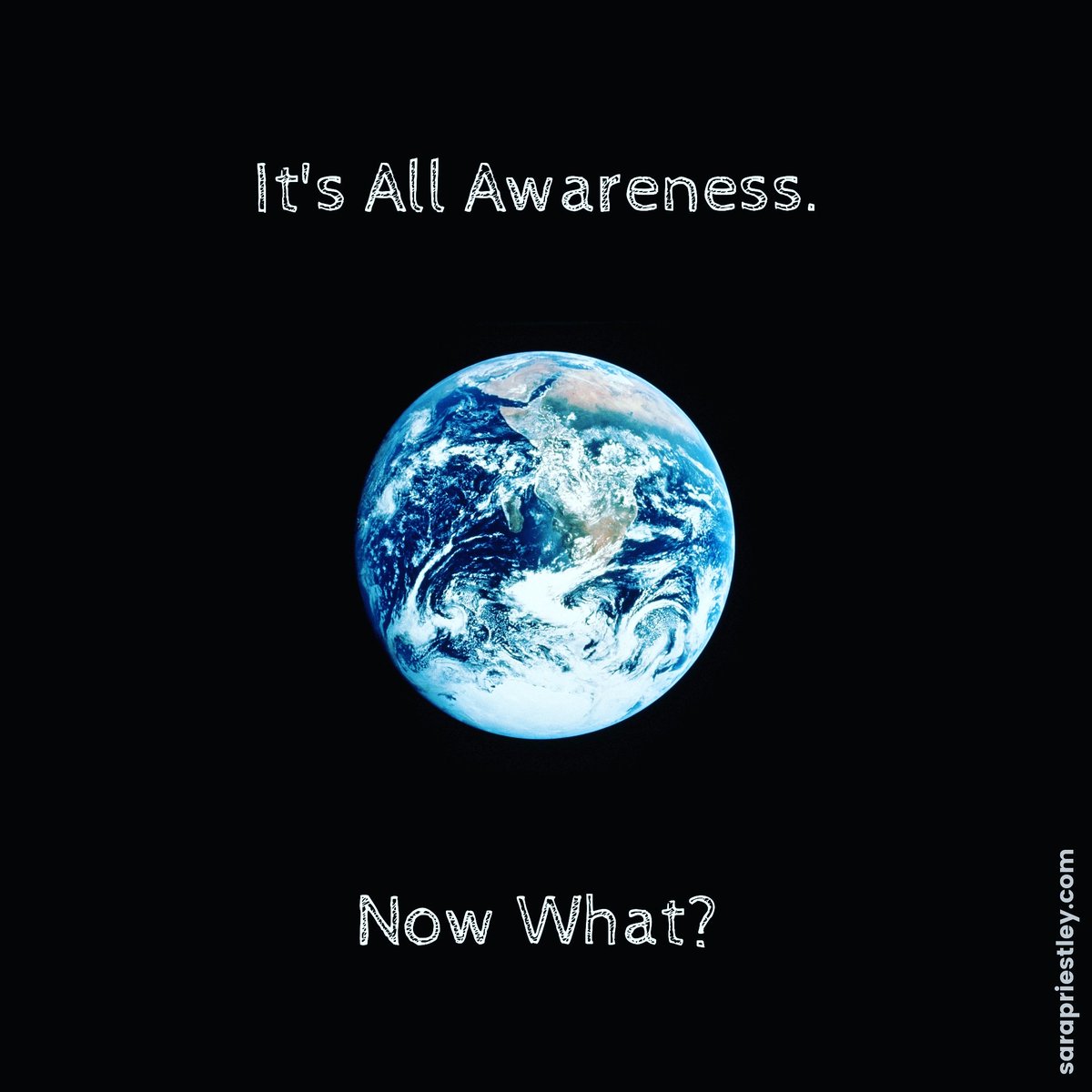 It's All Awareness.

Now What?

sarapriestley.com